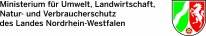 Ministerium für Umwelt, Landwirtschaft, Natur- und Verbraucherschutz des Landes Nordrhein-Westfalen